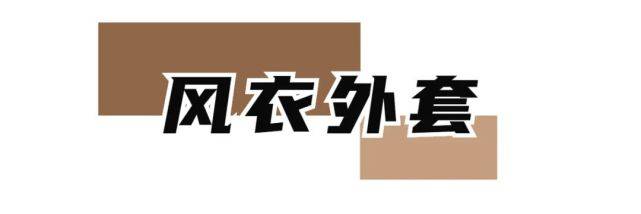 风衣外套